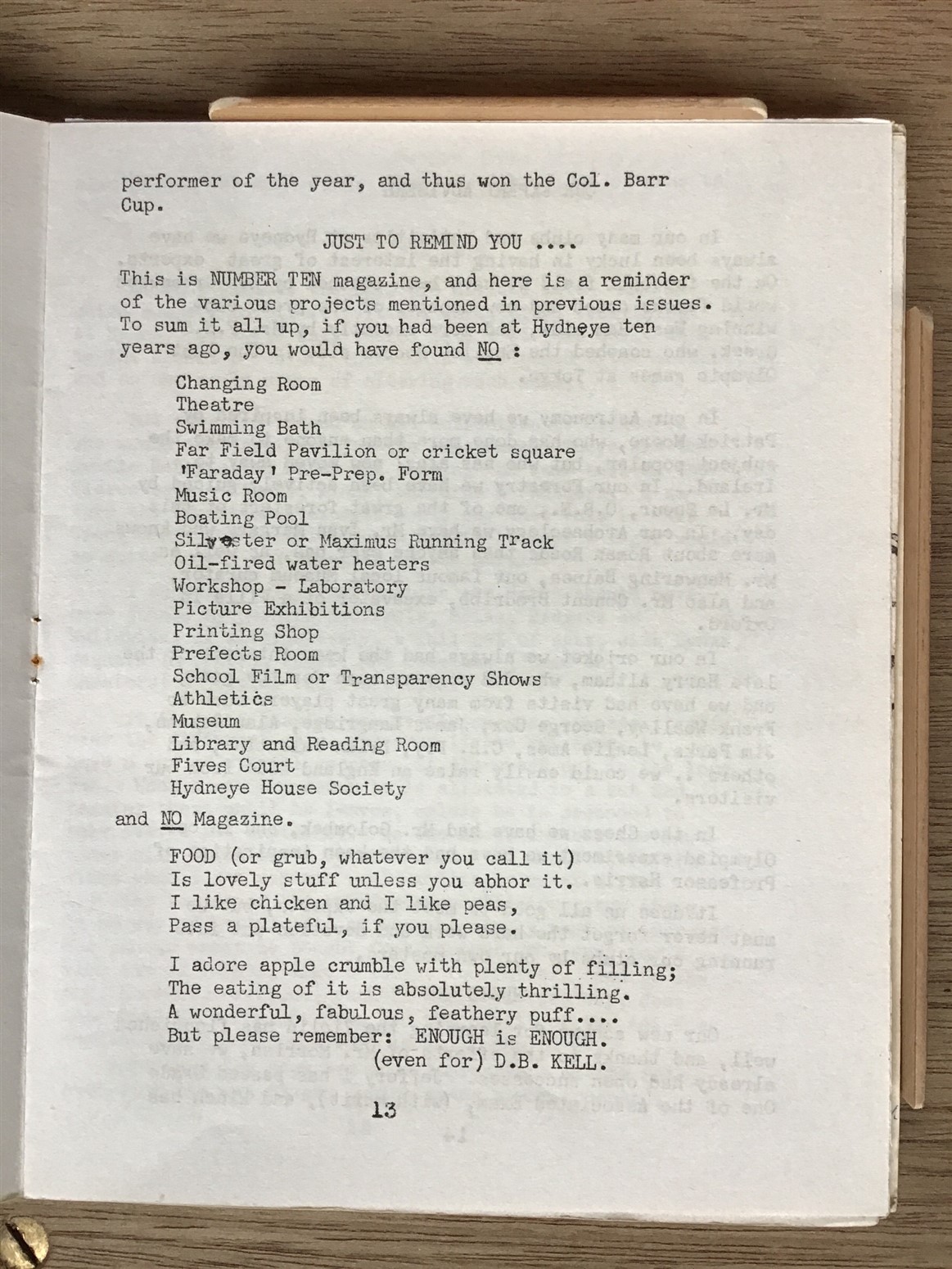 performer of the year, and thus won the Col. Barr Cup.

JUST TO REMIND YOU ....

This is NUMBER TEN magazine, and here is a reminder of the various projects mentioned in previous issues. To sum it all up, if you had been at Hydneye ten years ago, you would have found NO :

Changing Room
Theatre
Swimming Bath
Far Field Pavilion or cricket square
'Faraday' Pre-Prep. Form
Music Room
Boating Pool
Silvester or Maximus Running Track
Oil-fired water heaters
Workshop - Laboratory
Picture Exhibitions
Printing Shop
Prefects Room
School Film or Transparency Shows
Athletics
Museum
Library and Reading Room
Fives Court
Hydneye House Society

and NO Magazine.

FOOD (or grub, whatever you call it)
Is lovely stuff unless you abhor it.
I like chicken and I like peas,
Pass a plateful, if you please.

I adore apple crumble with plenty of filling;
The eating of it is absolutely thrilling.
A wonderful, fabulous, feathery puff....
But please remember: ENOUGH is ENOUGH.
(even for) D.B. KELL.

13